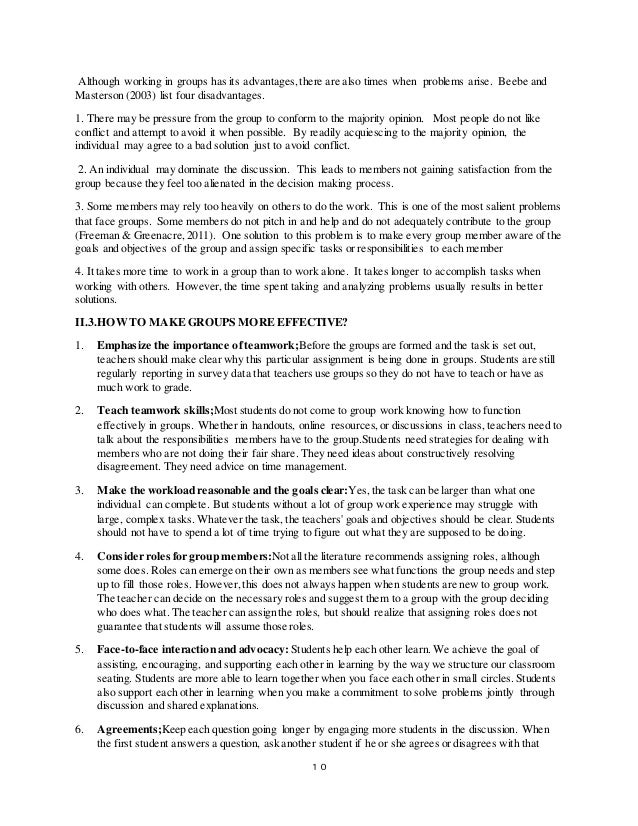 Although working in groups has its advantages, there are also times when problems arise. Beebe and Masterson (2003) list four disadvantages.

1. There may be pressure from the group to conform to the majority opinion. Most people do not like conflict and attempt to avoid it when possible. By readily acquiescing to the majority opinion, the individual may agree to a bad solution just to avoid conflict.

2. An individual may dominate the discussion. This leads to members not gaining satisfaction from the group because they feel too alienated in the decision making process.

3. Some members may rely too heavily on others to do the work. This is one of the most salient problems that face groups. Some members do not pitch in and help and do not adequately contribute to the group (Freeman & Greenacre, 2011). One solution to this problem is to make every group member aware of the goals and objectives of the group and assign specific tasks or responsibilities to each member

4. It takes more time to work in a group than to work alone. It takes longer to accomplish tasks when working with others. However, the time spent taking and analyzing problems usually results in better solutions.

II.3.HOW TO MAKE GROUPS MORE EFFECTIVE?

1. Emphasize the importance of teamwork;Before the groups are formed and the task is set out, teachers should make clear why this particular assignment is being done in groups. Students are still regularly reporting in survey data that teachers use groups so they do not have to teach or have as much work to grade.

2. Teach teamwork skills;Most students do not come to group work knowing how to function effectively in groups. Whether in handouts, online resources, or discussions in class, teachers need to talk about the responsibilities members have to the group.Students need strategies for dealing with members who are not doing their fair share. They need ideas about constructively resolving disagreement. They need advice on time management.

3. Make the workload reasonable and the goals clear:Yes, the task can be larger than what one individual can complete. But students without a lot of group work experience may struggle with large, complex tasks. Whatever the task, the teachers' goals and objectives should be clear. Students should not have to spend a lot of time trying to figure out what they are supposed to be doing.

4. Consider roles for group members:Not all the literature recommends assigning roles, although some does. Roles can emerge on their own as members see what functions the group needs and step up to fill those roles. However, this does not always happen when students are new to group work. The teacher can decide on the necessary roles and suggest them to a group with the group deciding who does what. The teacher can assign the roles, but should realize that assigning roles does not guarantee that students will assume those roles.

5. Face-to-face interaction and advocacy: Students help each other learn. We achieve the goal of assisting, encouraging, and supporting each other in learning by the way we structure our classroom seating. Students are more able to learn together when you face each other in small circles. Students also support each other in learning when you make a commitment to solve problems jointly through discussion and shared explanations.

6. Agreements;Keep each question going longer by engaging more students in the discussion. When the first student answers a question, ask another student if he or she agrees or disagrees with that

10